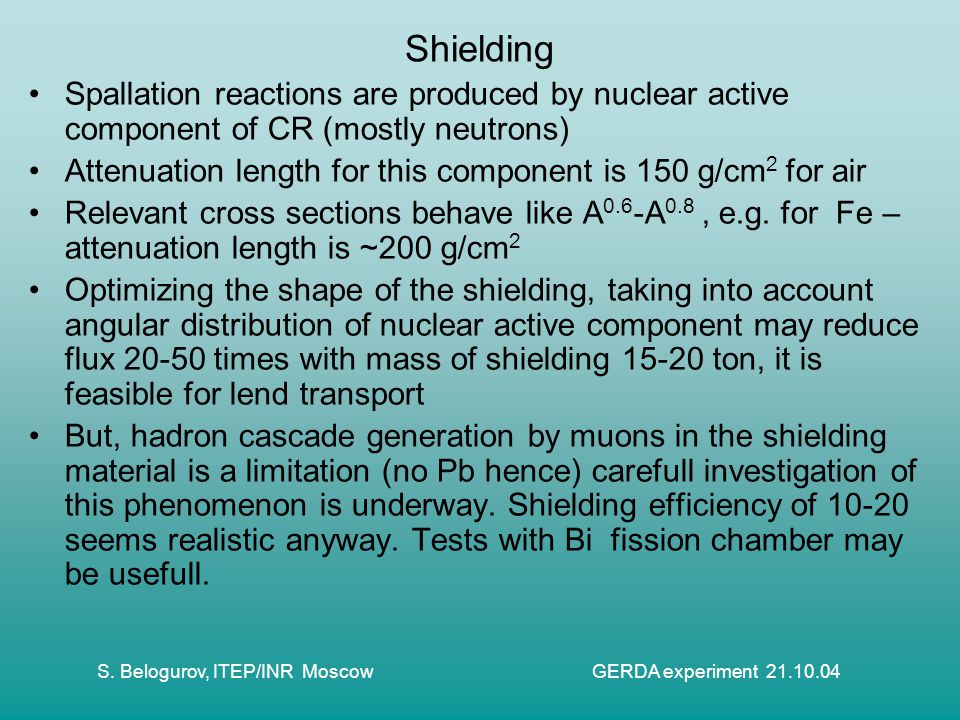 Shielding

• Spallation reactions are produced by nuclear active component of CR (mostly neutrons)
• Attenuation length for this component is 150 g/cm$^2$ for air
• Relevant cross sections behave like $A^{0.6}$-$A^{0.8}$ , e.g. for Fe – attenuation length is ~200 g/cm$^2$
• Optimizing the shape of the shielding, taking into account angular distribution of nuclear active component may reduce flux 20-50 times with mass of shielding 15-20 ton, it is feasible for lend transport
• But, hadron cascade generation by muons in the shielding material is a limitation (no Pb hence) carefull investigation of this phenomenon is underway. Shielding efficiency of 10-20 seems realistic anyway. Tests with Bi fission chamber may be usefull.

S. Belogurov, ITEP/INR Moscow

GERDA experiment 21.10.04